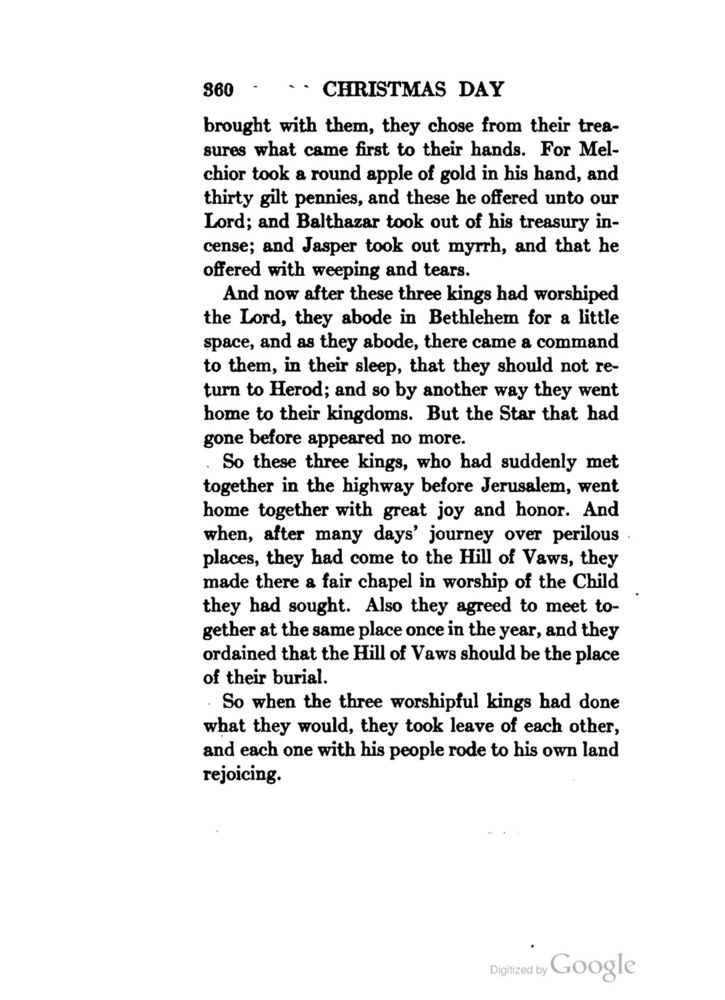 360 CHRISTMAS DAY

brought with them, they chose from their treasures what came first to their hands. For Melchior took a round apple of gold in his hand, and thirty gilt pennies, and these he offered unto our Lord; and Balthazar took out of his treasury incense; and Jasper took out myrrh, and that he offered with weeping and tears.

And now after these three kings had worshiped the Lord, they abode in Bethlehem for a little space, and as they abode, there came a command to them, in their sleep, that they should not return to Herod; and so by another way they went home to their kingdoms. But the Star that had gone before appeared no more.

So these three kings, who had suddenly met together in the highway before Jerusalem, went home together with great joy and honor. And when, after many days' journey over perilous places, they had come to the Hill of Vaws, they made there a fair chapel in worship of the Child they had sought. Also they agreed to meet together at the same place once in the year, and they ordained that the Hill of Vaws should be the place of their burial.

So when the three worshipful kings had done what they would, they took leave of each other, and each one with his people rode to his own land rejoicing.

Digitized by Google